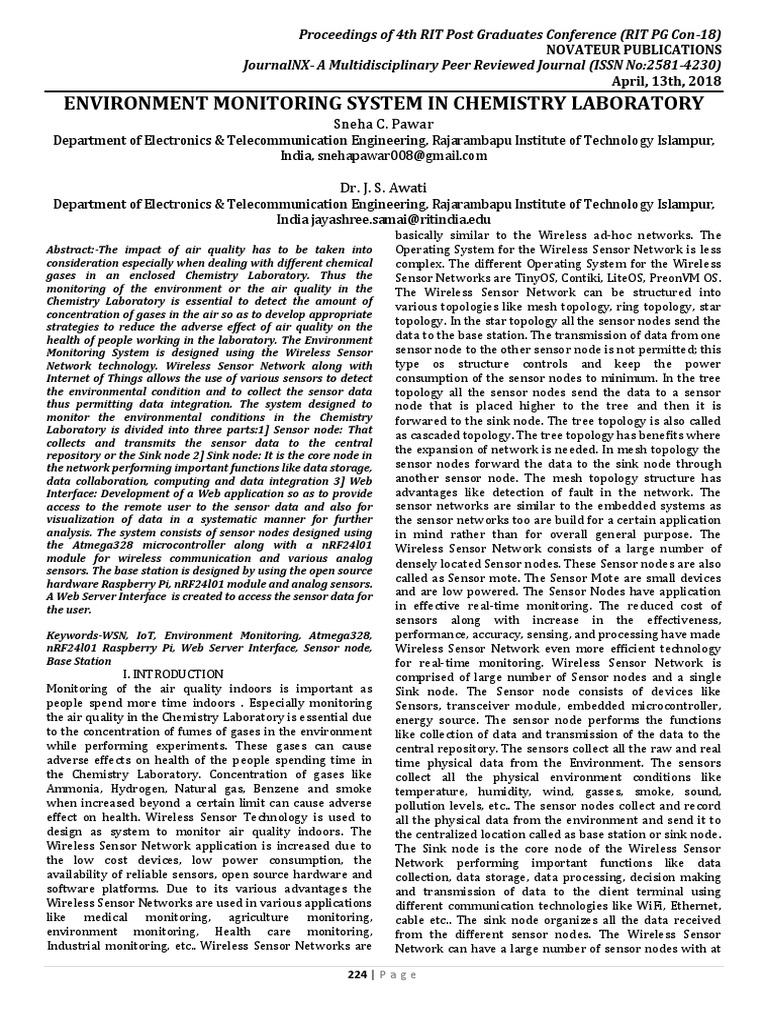 Proceedings of 4th RIT Post Graduates Conference (RIT PG Con-18)
NOVATEUR PUBLICATIONS
JournalNX- A Multidisciplinary Peer Reviewed Journal (ISSN No:2581-4230)
April, 13th, 2018

ENVIRONMENT MONITORING SYSTEM IN CHEMISTRY LABORATORY

Sneha C. Pawar
Department of Electronics & Telecommunication Engineering, Rajarambapu Institute of Technology Islampur, India, snehapawar008@gmail.com

Dr. J. S. Awati
Department of Electronics & Telecommunication Engineering, Rajarambapu Institute of Technology Islampur, India jayashree.samai@ritindia.edu

Abstract:-The impact of air quality has to be taken into consideration especially when dealing with different chemical gases in an enclosed Chemistry Laboratory. Thus the monitoring of the environment or the air quality in the Chemistry Laboratory is essential to detect the amount of concentration of gases in the air so as to develop appropriate strategies to reduce the adverse effect of air quality on the health of people working in the laboratory. The Environment Monitoring System is designed using the Wireless Sensor Network technology. Wireless Sensor Network along with Internet of Things allows the use of various sensors to detect the environmental condition and to collect the sensor data thus permitting data integration. The system designed to monitor the environmental conditions in the Chemistry Laboratory is divided into three parts:1] Sensor node: That collects and transmits the sensor data to the central repository or the Sink node 2] Sink node: It is the core node in the network performing important functions like data storage, data collaboration, computing and data integration 3] Web Interface: Development of a Web application so as to provide access to the remote user to the sensor data and also for visualization of data in a systematic manner for further analysis. The system consists of sensor nodes designed using the Atmega328 microcontroller along with a nRF24l01 module for wireless communication and various analog sensors. The base station is designed by using the open source hardware Raspberry Pi, nRF24l01 module and analog sensors. A Web Server Interface is created to access the sensor data for the user.

Keywords-WSN, IoT, Environment Monitoring, Atmega328, nRF24l01 Raspberry Pi, Web Server Interface, Sensor node, Base Station

I. INTRODUCTION
Monitoring of the air quality indoors is important as people spend more time indoors . Especially monitoring the air quality in the Chemistry Laboratory is essential due to the concentration of fumes of gases in the environment while performing experiments. These gases can cause adverse effects on health of the people spending time in the Chemistry Laboratory. Concentration of gases like Ammonia, Hydrogen, Natural gas, Benzene and smoke when increased beyond a certain limit can cause adverse effect on health. Wireless Sensor Technology is used to design as system to monitor air quality indoors. The Wireless Sensor Network application is increased due to the low cost devices, low power consumption, the availability of reliable sensors, open source hardware and software platforms. Due to its various advantages the Wireless Sensor Networks are used in various applications like medical monitoring, agriculture monitoring, environment monitoring, Health care monitoring, Industrial monitoring, etc.. Wireless Sensor Networks are basically similar to the Wireless ad-hoc networks. The Operating System for the Wireless Sensor Network is less complex. The different Operating System for the Wireless Sensor Networks are TinyOS, Contiki, LiteOS, PreonVM OS. The Wireless Sensor Network can be structured into various topologies like mesh topology, ring topology, star topology. In the star topology all the sensor nodes send the data to the base station. The transmission of data from one sensor node to the other sensor node is not permitted; this type os structure controls and keep the power consumption of the sensor nodes to minimum. In the tree topology all the sensor nodes send the data to a sensor node that is placed higher to the tree and then it is forwared to the sink node. The tree topology is also called as cascaded topology. The tree topology has benefits where the expansion of network is needed. In mesh topology the sensor nodes forward the data to the sink node through another sensor node. The mesh topology structure has advantages like detection of fault in the network. The sensor networks are similar to the embedded systems as the sensor networks too are build for a certain application in mind rather than for overall general purpose. The Wireless Sensor Network consists of a large number of densely located Sensor nodes. These Sensor nodes are also called as Sensor mote. The Sensor Mote are small devices and are low powered. The Sensor Nodes have application in effective real-time monitoring. The reduced cost of sensors along with increase in the effectiveness, performance, accuracy, sensing, and processing have made Wireless Sensor Network even more efficient technology for real-time monitoring. Wireless Sensor Network is comprised of large number of Sensor nodes and a single Sink node. The Sensor node consists of devices like Sensors, transceiver module, embedded microcontroller, energy source. The sensor node performs the functions like collection of data and transmission of the data to the central repository. The sensors collect all the raw and real time physical data from the Environment. The sensors collect all the physical environment conditions like temperature, humidity, wind, gasses, smoke, sound, pollution levels, etc.. The sensor nodes collect and record all the physical data from the environment and send it to the centralized location called as base station or sink node. The Sink node is the core node of the Wireless Sensor Network performing important functions like data collection, data storage, data processing, decision making and transmission of data to the client terminal using different communication technologies like WiFi, Ethernet, cable etc.. The sink node organizes all the data received from the different sensor nodes. The Wireless Sensor Network can have a large number of sensor nodes with at

224 | P a g e